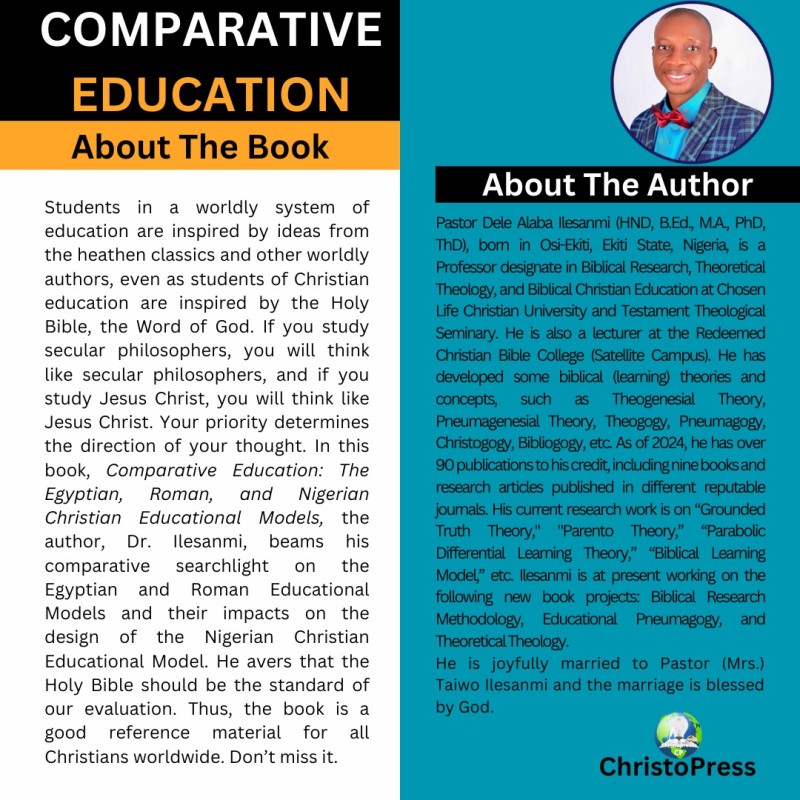 COMPARATIVE EDUCATION

About The Book

Students in a worldly system of education are inspired by ideas from the heathen classics and other worldly authors, even as students of Christian education are inspired by the Holy Bible, the Word of God. If you study secular philosophers, you will think like secular philosophers, and if you study Jesus Christ, you will think like Jesus Christ. Your priority determines the direction of your thought. In this book, Comparative Education: The Egyptian, Roman, and Nigerian Christian Educational Models, the author, Dr. Ilesanmi, beams his comparative searchlight on the Egyptian and Roman Educational Models and their impacts on the design of the Nigerian Christian Educational Model. He avers that the Holy Bible should be the standard of our evaluation. Thus, the book is a good reference material for all Christians worldwide. Don't miss it.

About The Author

Pastor Dele Alaba Ilesanmi (HND, B.Ed., M.A., PhD, ThD), born in Osi-Ekiti, Ekiti State, Nigeria, is a Professor designate in Biblical Research, Theoretical Theology, and Biblical Christian Education at Chosen Life Christian University and Testament Theological Seminary. He is also a lecturer at the Redeemed Christian Bible College (Satellite Campus). He has developed some biblical (learning) theories and concepts, such as Theogenesial Theory, Pneumagenesial Theory, Theogogy, Pneumagogy, Christogogy, Bibliogogy, etc. As of 2024, he has over 90 publications to his credit, including nine books and research articles published in different reputable journals. His current research work is on "Grounded Truth Theory," "Parento Theory," "Parabolic Differential Learning Theory," "Biblical Learning Model," etc. Ilesanmi is at present working on the following new book projects: Biblical Research Methodology, Educational Pneumagogy, and Theoretical Theology.

He is joyfully married to Pastor (Mrs.) Taiwo Ilesanmi and the marriage is blessed by God.

ChristoPress